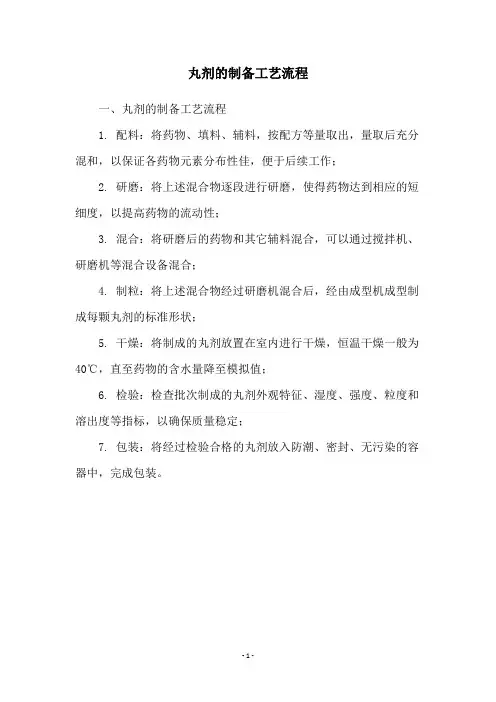 丸剂的制备工艺流程

一、丸剂的制备工艺流程

1. 配料：将药物、填料、辅料，按配方等量取出，量取后充分混和，以保证各药物元素分布性佳，便于后续工作；

2. 研磨：将上述混合物逐段进行研磨，使得药物达到相应的短细度，以提高药物的流动性；

3. 混合：将研磨后的药物和其它辅料混合，可以通过搅拌机、研磨机等混合设备混合；

4. 制粒：将上述混合物经过研磨机混合后，经由成型机成型制成每颗丸剂的标准形状；

5. 干燥：将制成的丸剂放置在室内进行干燥，恒温干燥一般为40℃，直至药物的含水量降至模拟值；

6. 检验：检查批次制成的丸剂外观特征、湿度、强度、粒度和溶出度等指标，以确保质量稳定；

7. 包装：将经过检验合格的丸剂放入防潮、密封、无污染的容器中，完成包装。

- 1 -